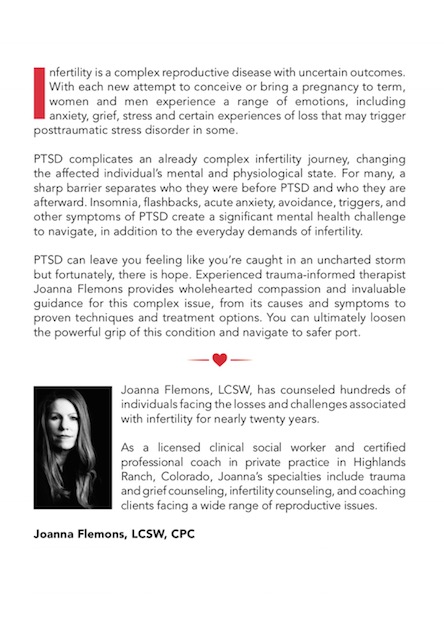 Infertility is a complex reproductive disease with uncertain outcomes. With each new attempt to conceive or bring a pregnancy to term, women and men experience a range of emotions, including anxiety, grief, stress and certain experiences of loss that may trigger posttraumatic stress disorder in some.

PTSD complicates an already complex infertility journey, changing the affected individual's mental and physiological state. For many, a sharp barrier separates who they were before PTSD and who they are afterward. Insomnia, flashbacks, acute anxiety, avoidance, triggers, and other symptoms of PTSD create a significant mental health challenge to navigate, in addition to the everyday demands of infertility.

PTSD can leave you feeling like you're caught in an uncharted storm but fortunately, there is hope. Experienced trauma-informed therapist Joanna Flemons provides wholehearted compassion and invaluable guidance for this complex issue, from its causes and symptoms to proven techniques and treatment options. You can ultimately loosen the powerful grip of this condition and navigate to safer port.

Joanna Flemons, LCSW, has counseled hundreds of individuals facing the losses and challenges associated with infertility for nearly twenty years.

As a licensed clinical social worker and certified professional coach in private practice in Highlands Ranch, Colorado, Joanna's specialties include trauma and grief counseling, infertility counseling, and coaching clients facing a wide range of reproductive issues.

Joanna Flemons, LCSW, CPC